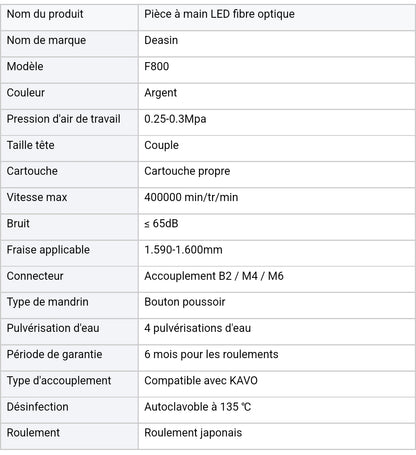 | Nom du produit | Pièce à main LED fibre optique |
|---|---|
| Nom de marque | Deasin |
| Modèle | F800 |
| Couleur | Argent |
| Pression d'air de travail | 0.25-0.3Mpa |
| Taille tête | Couple |
| Cartouche | Cartouche propre |
| Vitesse max | 400000 min/tr/min |
| Bruit | ≤ 65dB |
| Fraise applicable | 1.590-1.600mm |
| Connecteur | Accouplement B2 / M4 / M6 |
| Type de mandrin | Bouton poussoir |
| Pulvérisation d'eau | 4 pulvérisations d'eau |
| Période de garantie | 6 mois pour les roulements |
| Type d'accouplement | Compatible avec KAVO |
| Désinfection | Autoclavoble à 135 ℃ |
| Roulement | Roulement japonais |